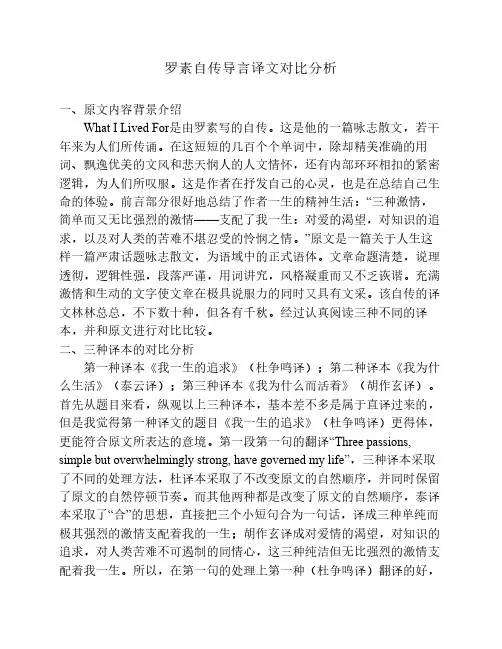 罗素自传导言译文对比分析

一、原文内容背景介绍

What I Lived For是由罗素写的自传。这是他的一篇咏志散文，若干年来为人们所传诵。在这短短的几百个个单词中，除却精美准确的用词、飘逸优美的文风和悲天悯人的人文情怀，还有内部环环相扣的紧密逻辑，为人们所叹服。这是作者在抒发自己的心灵，也是在总结自己生命的体验。前言部分很好地总结了作者一生的精神生活：“三种激情，简单而又无比强烈的激情——支配了我一生：对爱的渴望，对知识的追求，以及对人类的苦难不堪忍受的怜悯之情。”原文是一篇关于人生这样一篇严肃话题咏志散文，为语域中的正式语体。文章命题清楚，说理透彻，逻辑性强，段落严谨，用词讲究，风格凝重而又不乏诙谐。充满激情和生动的文字使文章在极具说服力的同时又具有文采。该自传的译文林林总总，不下数十种，但各有千秋。经过认真阅读三种不同的译本，并和原文进行对比比较。

二、三种译本的对比分析

第一种译本《我一生的追求》（杜争鸣译）；第二种译本《我为什么生活》（泰云译）；第三种译本《我为什么而活着》（胡作玄译）。首先从题目来看，纵观以上三种译本，基本差不多是属于直译过来的，但是我觉得第一种译文的题目《我一生的追求》（杜争鸣译）更得体，更能符合原文所表达的意境。第一段第一句的翻译“Three passions, simple but overwhelmingly strong, have governed my life”，三种译本采取了不同的处理方法，杜译本采取了不改变原文的自然顺序，并同时保留了原文的自然停顿节奏。而其他两种都是改变了原文的自然顺序，泰译本采取了“合”的思想，直接把三个小短句合为一句话，译成三种单纯而极其强烈的激情支配着我的一生；胡作玄译成对爱情的渴望，对知识的追求，对人类苦难不可遏制的同情心，这三种纯洁但无比强烈的激情支配着我一生。所以，在第一句的处理上第一种（杜争鸣译）翻译的好，